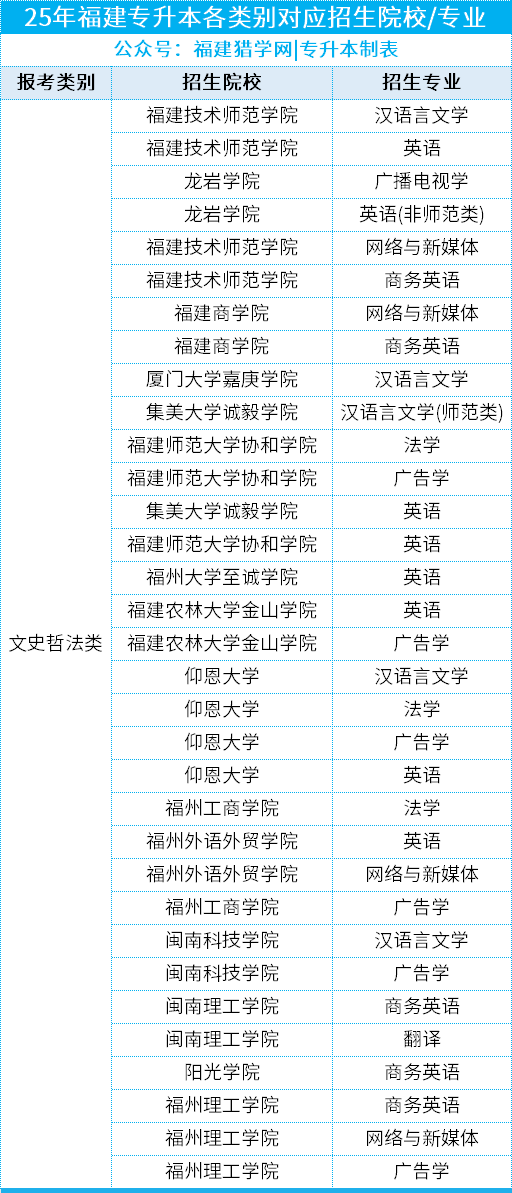 25年福建专升本各类别对应招生院校/专业

公众号：福建猎学网|专升本制表

| 报考类别 | 招生院校 | 招生专业 |
|---|---|---|
| 文史哲法类 | 福建技术师范学院 | 汉语言文学 |
| | 福建技术师范学院 | 英语 |
| | 龙岩学院 | 广播电视学 |
| | 龙岩学院 | 英语(非师范类) |
| | 福建技术师范学院 | 网络与新媒体 |
| | 福建技术师范学院 | 商务英语 |
| | 福建商学院 | 网络与新媒体 |
| | 福建商学院 | 商务英语 |
| | 厦门大学嘉庚学院 | 汉语言文学 |
| | 集美大学诚毅学院 | 汉语言文学(师范类) |
| | 福建师范大学协和学院 | 法学 |
| | 福建师范大学协和学院 | 广告学 |
| | 集美大学诚毅学院 | 英语 |
| | 福建师范大学协和学院 | 英语 |
| | 福州大学至诚学院 | 英语 |
| | 福建农林大学金山学院 | 英语 |
| | 福建农林大学金山学院 | 广告学 |
| | 仰恩大学 | 汉语言文学 |
| | 仰恩大学 | 法学 |
| | 仰恩大学 | 广告学 |
| | 仰恩大学 | 英语 |
| | 福州工商学院 | 法学 |
| | 福州外语外贸学院 | 英语 |
| | 福州外语外贸学院 | 网络与新媒体 |
| | 福州工商学院 | 广告学 |
| | 闽南科技学院 | 汉语言文学 |
| | 闽南科技学院 | 广告学 |
| | 闽南理工学院 | 商务英语 |
| | 闽南理工学院 | 翻译 |
| | 阳光学院 | 商务英语 |
| | 福州理工学院 | 商务英语 |
| | 福州理工学院 | 网络与新媒体 |
| | 福州理工学院 | 广告学 |